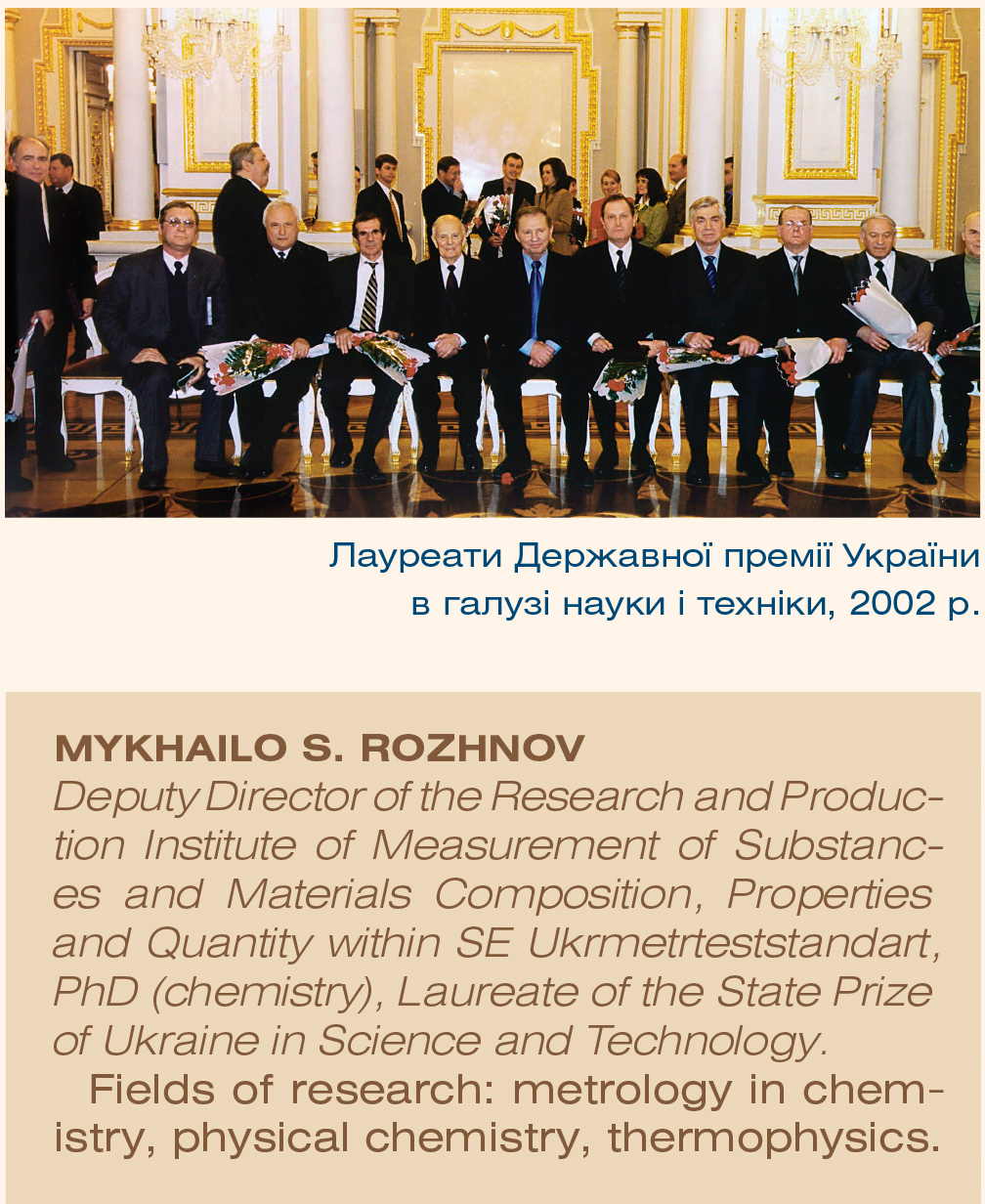 Лауреати Державної премії України в галузі науки і техніки, 2002 р.

MYKHAILO S. ROZHNOV
Deputy Director of the Research and Production Institute of Measurement of Substances and Materials Composition, Properties and Quantity within SE Ukrmetrteststandart, PhD (chemistry), Laureate of the State Prize of Ukraine in Science and Technology.

Fields of research: metrology in chemistry, physical chemistry, thermophysics.